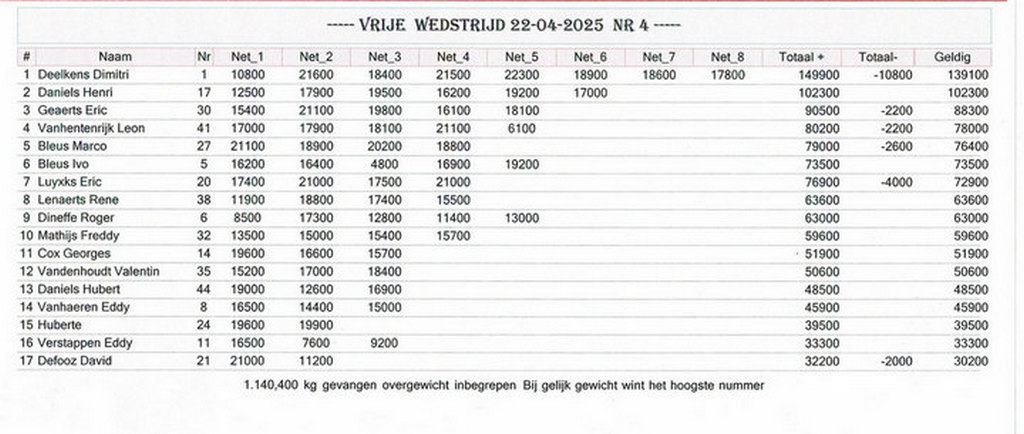 ----- VRIJE WEDSTRIJD 22-04-2025 NR 4 -----

| # | Naam | Nr | Net_1 | Net_2 | Net_3 | Net_4 | Net_5 | Net_6 | Net_7 | Net_8 | Totaal + | Totaal- | Geldig |
|---|---|---|---|---|---|---|---|---|---|---|---|---|---|
| 1 | Deelkens Dimitri | 1 | 10800 | 21600 | 18400 | 21500 | 22300 | 18900 | 18600 | 17800 | 149900 | -10800 | 139100 |
| 2 | Daniels Henri | 17 | 12500 | 17900 | 19500 | 16200 | 19200 | 17000 | | | 102300 | | 102300 |
| 3 | Geaerts Eric | 30 | 15400 | 21100 | 19800 | 16100 | 18100 | | | | 90500 | -2200 | 88300 |
| 4 | Vanhentenrijk Leon | 41 | 17000 | 17900 | 18100 | 21100 | 6100 | | | | 80200 | -2200 | 78000 |
| 5 | Bleus Marco | 27 | 21100 | 18900 | 20200 | 18800 | | | | | 79000 | -2600 | 76400 |
| 6 | Bleus Ivo | 5 | 16200 | 16400 | 4800 | 16900 | 19200 | | | | 73500 | | 73500 |
| 7 | Luyxks Eric | 20 | 17400 | 21000 | 17500 | 21000 | | | | | 76900 | -4000 | 72900 |
| 8 | Lenaerts Rene | 38 | 11900 | 18800 | 17400 | 15500 | | | | | 63600 | | 63600 |
| 9 | Dineffe Roger | 6 | 8500 | 17300 | 12800 | 11400 | 13000 | | | | 63000 | | 63000 |
| 10 | Mathijs Freddy | 32 | 13500 | 15000 | 15400 | 15700 | | | | | 59600 | | 59600 |
| 11 | Cox Georges | 14 | 19600 | 16600 | 15700 | | | | | | 51900 | | 51900 |
| 12 | Vandenhoudt Valentin | 35 | 15200 | 17000 | 18400 | | | | | | 50600 | | 50600 |
| 13 | Daniels Hubert | 44 | 19000 | 12600 | 16900 | | | | | | 48500 | | 48500 |
| 14 | Vanhaeren Eddy | 8 | 16500 | 14400 | 15000 | | | | | | 45900 | | 45900 |
| 15 | Huberte | 24 | 19600 | 19900 | | | | | | | 39500 | | 39500 |
| 16 | Verstappen Eddy | 11 | 16500 | 7600 | 9200 | | | | | | 33300 | | 33300 |
| 17 | Defooz David | 21 | 21000 | 11200 | | | | | | | 32200 | -2000 | 30200 |

1.140,400 kg gevangen overgewicht inbegrepen Bij gelijk gewicht wint het hoogste nummer